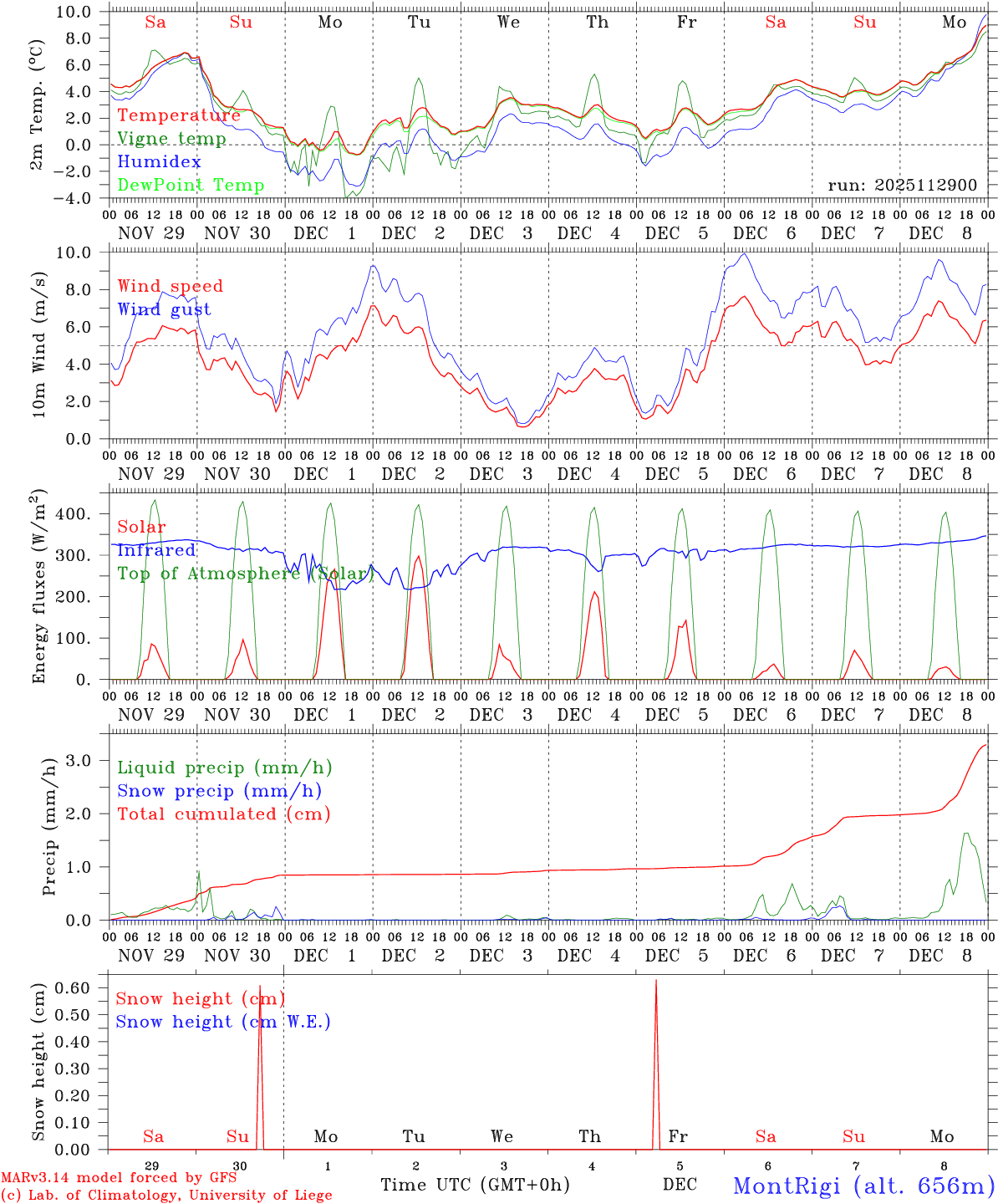 Sa Su Mo Tu We Th Fr Sa Su Mo

2m Temp. (°C)

10.0
8.0
6.0
4.0
2.0
0.0
−2.0
−4.0

Temperature
Vigne temp
Humidex
DewPoint Temp

run: 2025112900

00 06 12 18 00 06 12 18 00 06 12 18 00 06 12 18 00 06 12 18 00 06 12 18 00 06 12 18 00 06 12 18 00 06 12 18 00 06 12 18 00
NOV 29 NOV 30 DEC 1 DEC 2 DEC 3 DEC 4 DEC 5 DEC 6 DEC 7 DEC 8

10m Wind (m/s)

10.0
8.0
6.0
4.0
2.0
0.0

Wind speed
Wind gust

00 06 12 18 00 06 12 18 00 06 12 18 00 06 12 18 00 06 12 18 00 06 12 18 00 06 12 18 00 06 12 18 00 06 12 18 00 06 12 18 00
NOV 29 NOV 30 DEC 1 DEC 2 DEC 3 DEC 4 DEC 5 DEC 6 DEC 7 DEC 8

Energy fluxes (W/m$^2$)

400.
300.
200.
100.
0.

Solar
Infrared
Top of Atmosphere (Solar)

00 06 12 18 00 06 12 18 00 06 12 18 00 06 12 18 00 06 12 18 00 06 12 18 00 06 12 18 00 06 12 18 00 06 12 18 00 06 12 18 00
NOV 29 NOV 30 DEC 1 DEC 2 DEC 3 DEC 4 DEC 5 DEC 6 DEC 7 DEC 8

Precip (mm/h)

3.0
2.0
1.0
0.0

Liquid precip (mm/h)
Snow precip (mm/h)
Total cumulated (cm)

00 06 12 18 00 06 12 18 00 06 12 18 00 06 12 18 00 06 12 18 00 06 12 18 00 06 12 18 00 06 12 18 00 06 12 18 00 06 12 18 00
NOV 29 NOV 30 DEC 1 DEC 2 DEC 3 DEC 4 DEC 5 DEC 6 DEC 7 DEC 8

Snow height (cm)

0.60
0.50
0.40
0.30
0.20
0.10
0.00

Snow height (cm)
Snow height (cm W.E.)

Sa Su Mo Tu We Th Fr Sa Su Mo

29 30 1 2 3 4 5 6 7 8

MARv3.14 model forced by GFS
(c) Lab. of Climatology, University of Liege

Time UTC (GMT+0h)

DEC

MontRigi (alt. 656m)